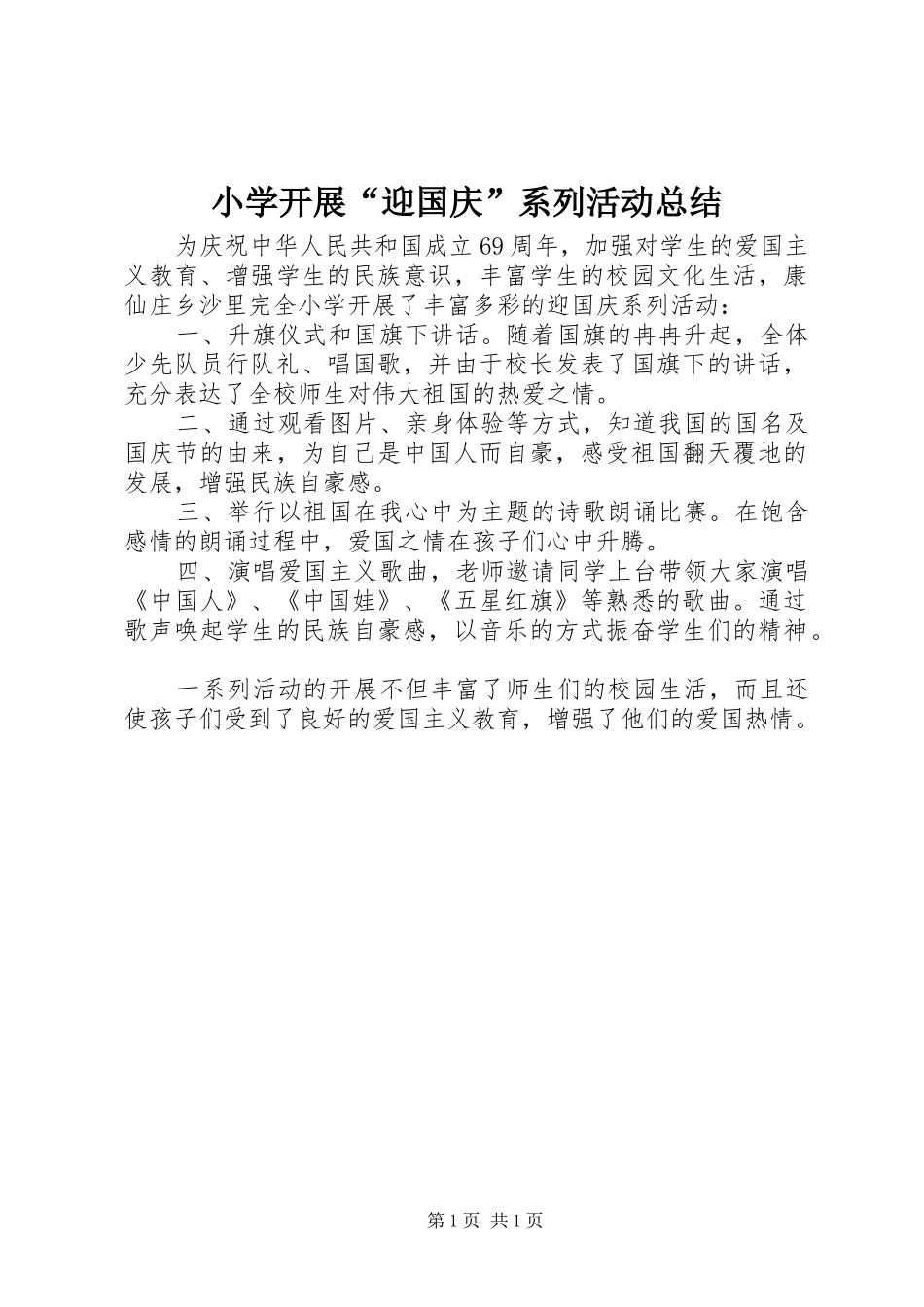 小学开展“迎国庆”系列活动总结

为庆祝中华人民共和国成立69周年，加强对学生的爱国主义教育、增强学生的民族意识，丰富学生的校园文化生活，康仙庄乡沙里完全小学开展了丰富多彩的迎国庆系列活动：

一、升旗仪式和国旗下讲话。随着国旗的冉冉升起，全体少先队员行队礼、唱国歌，并由于校长发表了国旗下的讲话，充分表达了全校师生对伟大祖国的热爱之情。

二、通过观看图片、亲身体验等方式，知道我国的国名及国庆节的由来，为自己是中国人而自豪，感受祖国翻天覆地的发展，增强民族自豪感。

三、举行以祖国在我心中为主题的诗歌朗诵比赛。在饱含感情的朗诵过程中，爱国之情在孩子们心中升腾。

四、演唱爱国主义歌曲，老师邀请同学上台带领大家演唱《中国人》、《中国娃》、《五星红旗》等熟悉的歌曲。通过歌声唤起学生的民族自豪感，以音乐的方式振奋学生们的精神。

一系列活动的开展不但丰富了师生们的校园生活，而且还使孩子们受到了良好的爱国主义教育，增强了他们的爱国热情。

第1页 共1页